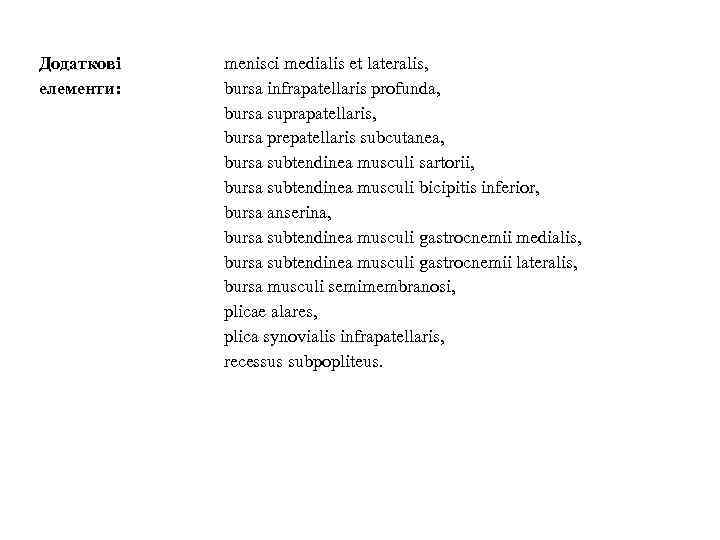 Додаткові елементи:

menisci medialis et lateralis,
bursa infrapatellaris profunda,
bursa suprapatellaris,
bursa prepatellaris subcutanea,
bursa subtendinea musculi sartorii,
bursa subtendinea musculi bicipitis inferior,
bursa anserina,
bursa subtendinea musculi gastrocnemii medialis,
bursa subtendinea musculi gastrocnemii lateralis,
bursa musculi semimembranosi,
plicae alares,
plica synovialis infrapatellaris,
recessus subpopliteus.